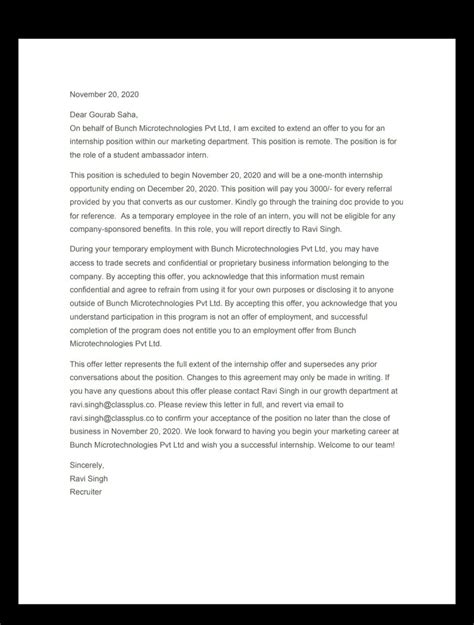 November 20, 2020

Dear Gourab Saha,
On behalf of Bunch Microtechnologies Pvt Ltd, I am excited to extend an offer to you for an internship position within our marketing department. This position is remote. The position is for the role of a student ambassador intern.

This position is scheduled to begin November 20, 2020 and will be a one-month internship opportunity ending on December 20, 2020. This position will pay you 3000/- for every referral provided by you that converts as our customer. Kindly go through the training doc provide to you for reference. As a temporary employee in the role of an intern, you will not be eligible for any company-sponsored benefits. In this role, you will report directly to Ravi Singh.

During your temporary employment with Bunch Microtechnologies Pvt Ltd, you may have access to trade secrets and confidential or proprietary business information belonging to the company. By accepting this offer, you acknowledge that this information must remain confidential and agree to refrain from using it for your own purposes or disclosing it to anyone outside of Bunch Microtechnologies Pvt Ltd. By accepting this offer, you acknowledge that you understand participation in this program is not an offer of employment, and successful completion of the program does not entitle you to an employment offer from Bunch Microtechnologies Pvt Ltd.

This offer letter represents the full extent of the internship offer and supersedes any prior conversations about the position. Changes to this agreement may only be made in writing. If you have any questions about this offer please contact Ravi Singh in our growth department at ravi.singh@classplus.co. Please review this letter in full, and revert via email to ravi.singh@classplus.co to confirm your acceptance of the position no later than the close of business in November 20, 2020. We look forward to having you begin your marketing career at Bunch Microtechnologies Pvt Ltd and wish you a successful internship. Welcome to our team!

Sincerely,
Ravi Singh
Recruiter